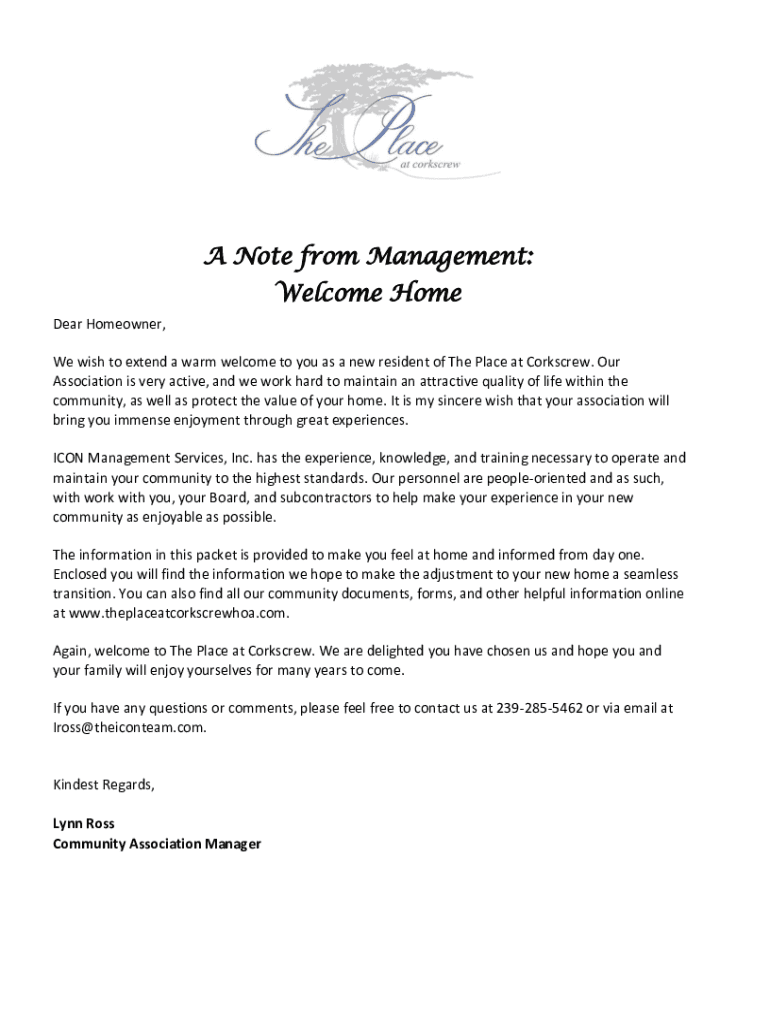 The Place
at corkscrew

A Note from Management:
Welcome Home

Dear Homeowner,

We wish to extend a warm welcome to you as a new resident of The Place at Corkscrew. Our Association is very active, and we work hard to maintain an attractive quality of life within the community, as well as protect the value of your home. It is my sincere wish that your association will bring you immense enjoyment through great experiences.

ICON Management Services, Inc. has the experience, knowledge, and training necessary to operate and maintain your community to the highest standards. Our personnel are people-oriented and as such, with work with you, your Board, and subcontractors to help make your experience in your new community as enjoyable as possible.

The information in this packet is provided to make you feel at home and informed from day one. Enclosed you will find the information we hope to make the adjustment to your new home a seamless transition. You can also find all our community documents, forms, and other helpful information online at www.theplaceatcorkscrewhoa.com.

Again, welcome to The Place at Corkscrew. We are delighted you have chosen us and hope you and your family will enjoy yourselves for many years to come.

If you have any questions or comments, please feel free to contact us at 239-285-5462 or via email at lross@theiconteam.com.

Kindest Regards,

Lynn Ross
Community Association Manager